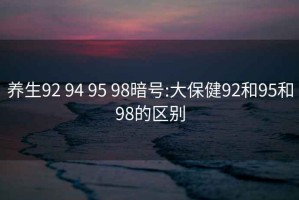 养生92 94 95 98暗号:大保健92和95和98的区别